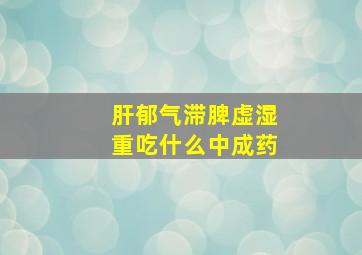 肝郁气滞脾虚湿重吃什么中成药